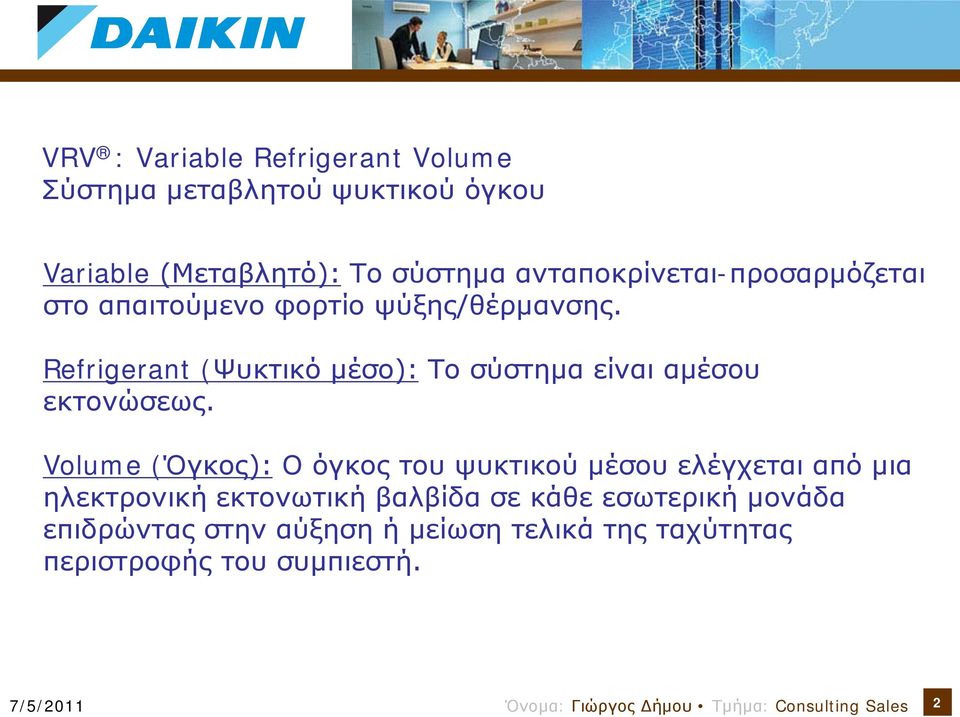 DAIKIN

VRV®: Variable Refrigerant Volume
Σύστημα μεταβλητού ψυκτικού όγκου

Variable (Μεταβλητό): Το σύστημα ανταποκρίνεται-προσαρμόζεται στο απαιτούμενο φορτίο ψύξης/θέρμανσης.

Refrigerant (Ψυκτικό μέσο): Το σύστημα είναι αμέσου εκτονώσεως.

Volume (Όγκος): Ο όγκος του ψυκτικού μέσου ελέγχεται από μια ηλεκτρονική εκτονωτική βαλβίδα σε κάθε εσωτερική μονάδα επιδρώντας στην αύξηση ή μείωση τελικά της ταχύτητας περιστροφής του συμπιεστή.

7/5/2011

Όνομα: Γιώργος Δήμου • Τμήμα: Consulting Sales

2